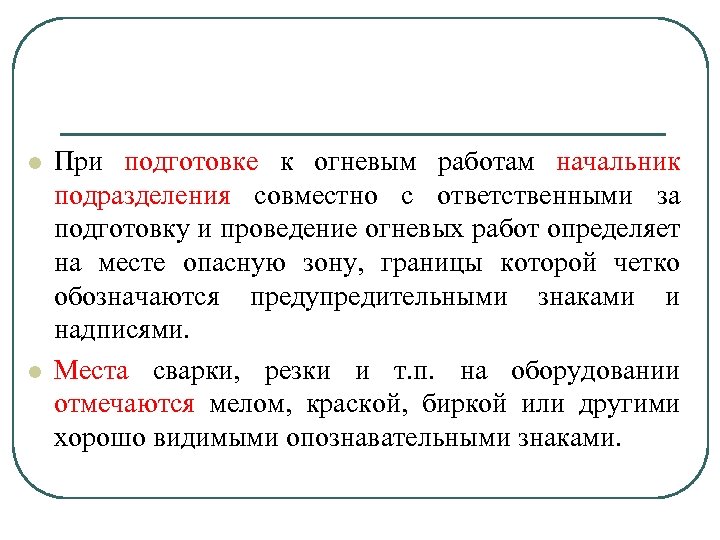 При подготовке к огневым работам начальник подразделения совместно с ответственными за подготовку и проведение огневых работ определяет на месте опасную зону, границы которой четко обозначаются предупредительными знаками и надписями.

Места сварки, резки и т.п. на оборудовании отмечаются мелом, краской, биркой или другими хорошо видимыми опознавательными знаками.